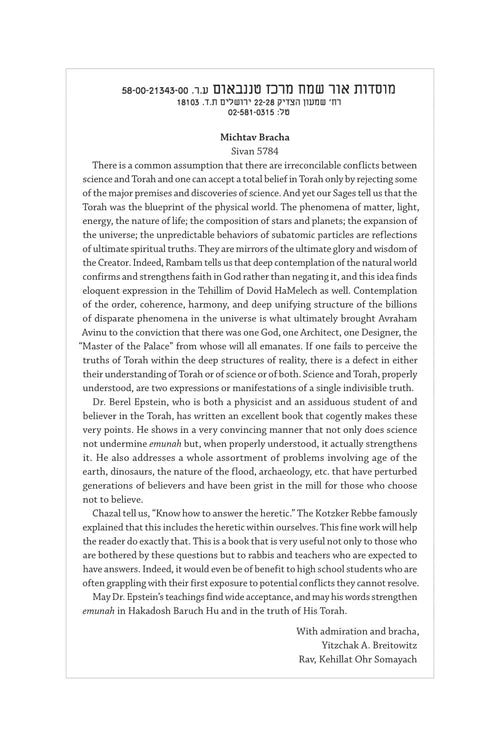 מוסדות אור שמח מרכז טננבאום ע.ר. 58-00-21343-00
רח' שמעון הצדיק 22-28 ירושלים ת.ד. 18103
טל: 02-581-0315

Michtav Bracha
Sivan 5784

There is a common assumption that there are irreconcilable conflicts between science and Torah and one can accept a total belief in Torah only by rejecting some of the major premises and discoveries of science. And yet our Sages tell us that the Torah was the blueprint of the physical world. The phenomena of matter, light, energy, the nature of life; the composition of stars and planets; the expansion of the universe; the unpredictable behaviors of subatomic particles are reflections of ultimate spiritual truths. They are mirrors of the ultimate glory and wisdom of the Creator. Indeed, Rambam tells us that deep contemplation of the natural world confirms and strengthens faith in God rather than negating it, and this idea finds eloquent expression in the Tehillim of Dovid HaMelech as well. Contemplation of the order, coherence, harmony, and deep unifying structure of the billions of disparate phenomena in the universe is what ultimately brought Avraham Avinu to the conviction that there was one God, one Architect, one Designer, the "Master of the Palace" from whose will all emanates. If one fails to perceive the truths of Torah within the deep structures of reality, there is a defect in either their understanding of Torah or of science or of both. Science and Torah, properly understood, are two expressions or manifestations of a single indivisible truth.

Dr. Berel Epstein, who is both a physicist and an assiduous student of and believer in the Torah, has written an excellent book that cogently makes these very points. He shows in a very convincing manner that not only does science not undermine emunah but, when properly understood, it actually strengthens it. He also addresses a whole assortment of problems involving age of the earth, dinosaurs, the nature of the flood, archaeology, etc. that have perturbed generations of believers and have been grist in the mill for those who choose not to believe.

Chazal tell us, "Know how to answer the heretic." The Kotzker Rebbe famously explained that this includes the heretic within ourselves. This fine work will help the reader do exactly that. This is a book that is very useful not only to those who are bothered by these questions but to rabbis and teachers who are expected to have answers. Indeed, it would even be of benefit to high school students who are often grappling with their first exposure to potential conflicts they cannot resolve.

May Dr. Epstein's teachings find wide acceptance, and may his words strengthen emunah in Hakadosh Baruch Hu and in the truth of His Torah.

With admiration and bracha,
Yitzchak A. Breitowitz
Rav, Kehillat Ohr Somayach